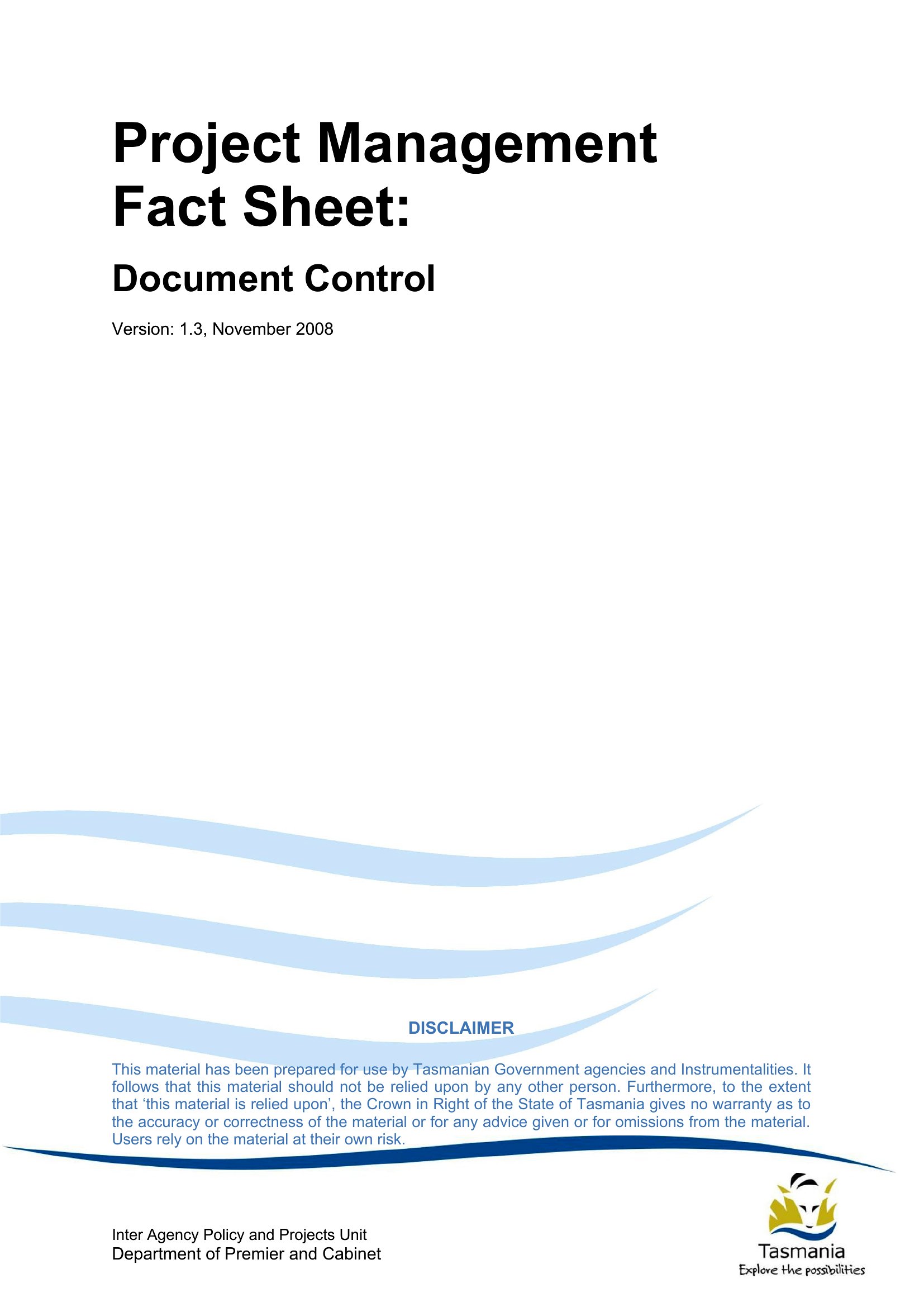 Project Management Fact Sheet:

Document Control

Version: 1.3, November 2008

DISCLAIMER

This material has been prepared for use by Tasmanian Government agencies and Instrumentalities. It follows that this material should not be relied upon by any other person. Furthermore, to the extent that 'this material is relied upon', the Crown in Right of the State of Tasmania gives no warranty as to the accuracy or correctness of the material or for any advice given or for omissions from the material. Users rely on the material at their own risk.

Inter Agency Policy and Projects Unit
Department of Premier and Cabinet

Tasmania
Explore the possibilities